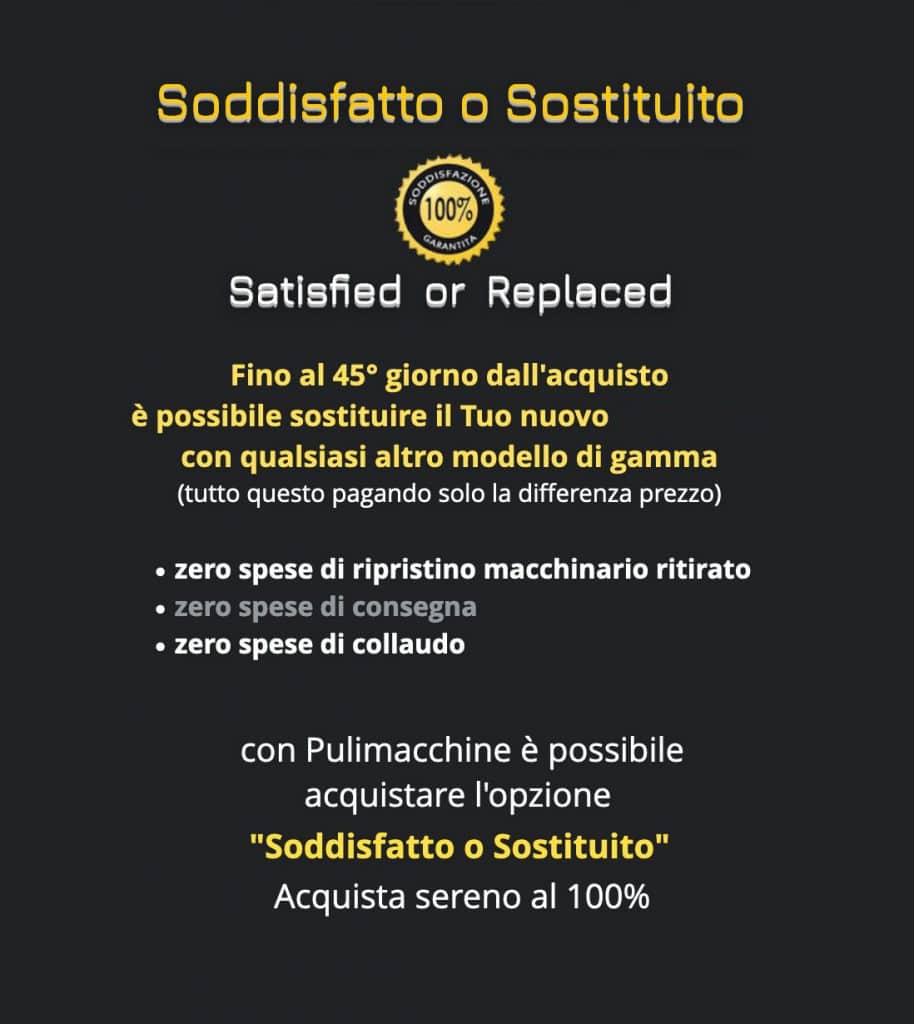 Soddisfatto o Sostituito

SODDISFAZIONE
100%
GARANTITA

Satisfied or Replaced

Fino al 45° giorno dall'acquisto
è possibile sostituire il Tuo nuovo
con qualsiasi altro modello di gamma
(tutto questo pagando solo la differenza prezzo)

• zero spese di ripristino macchinario ritirato
• zero spese di consegna
• zero spese di collaudo

con Pulimacchine è possibile
acquistare l'opzione
"Soddisfatto o Sostituito"
Acquista sereno al 100%